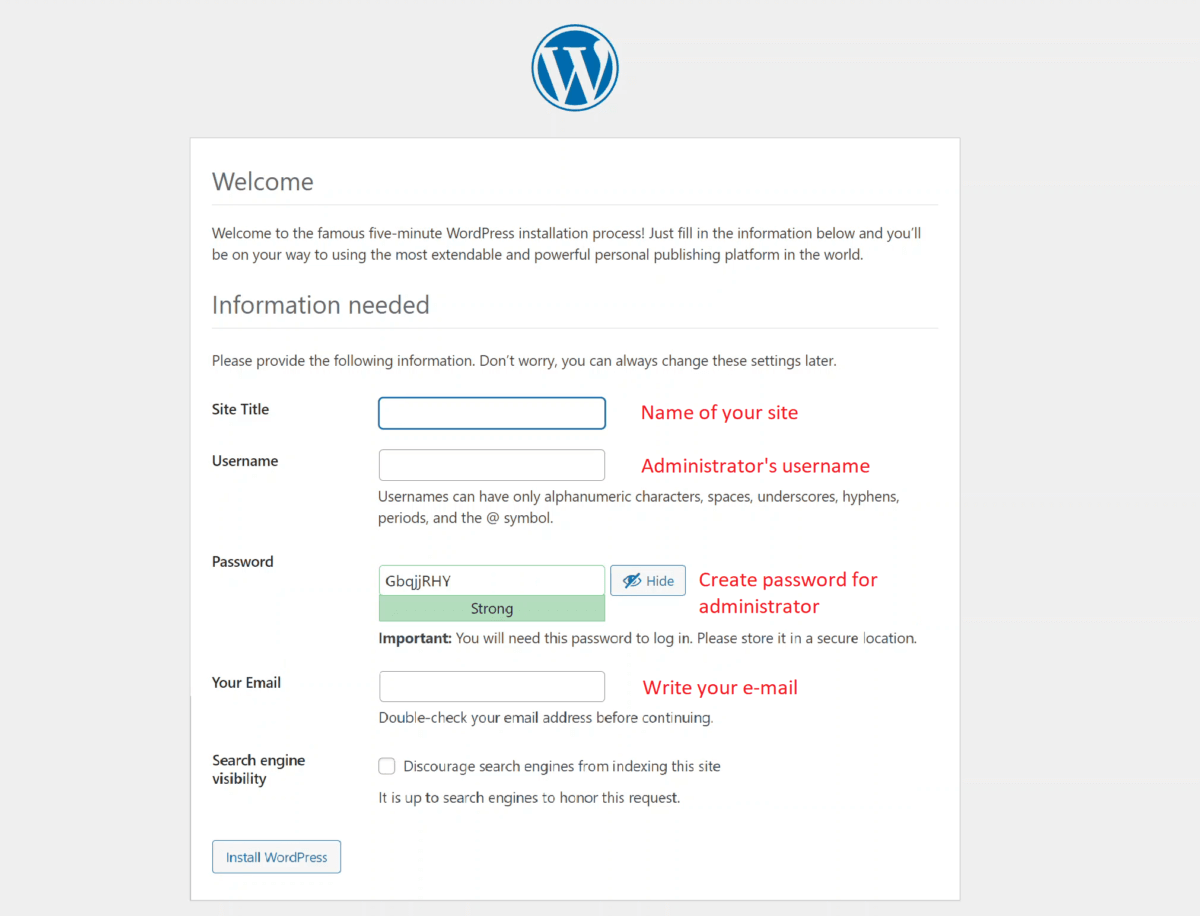 Welcome

Welcome to the famous five-minute WordPress installation process! Just fill in the information below and you'll be on your way to using the most extendable and powerful personal publishing platform in the world.

Information needed

Please provide the following information. Don't worry, you can always change these settings later.

Site Title
Name of your site

Username
Administrator's username
Usernames can have only alphanumeric characters, spaces, underscores, hyphens, periods, and the @ symbol.

Password
GbqjjRHY
Hide
Create password for administrator
Strong
**Important:** You will need this password to log in. Please store it in a secure location.

Your Email
Write your e-mail
Double-check your email address before continuing.

Search engine visibility
Discourage search engines from indexing this site
It is up to search engines to honor this request.

Install WordPress